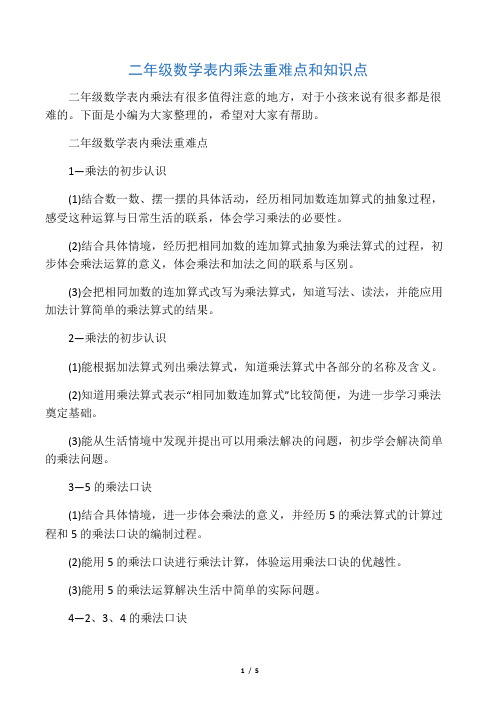 二年级数学表内乘法重难点和知识点

二年级数学表内乘法有很多值得注意的地方，对于小孩来说有很多都是很难的。下面是小编为大家整理的，希望对大家有帮助。

二年级数学表内乘法重难点

1—乘法的初步认识

(1)结合数一数、摆一摆的具体活动，经历相同加数连加算式的抽象过程，感受这种运算与日常生活的联系，体会学习乘法的必要性。

(2)结合具体情境，经历把相同加数的连加算式抽象为乘法算式的过程，初步体会乘法运算的意义，体会乘法和加法之间的联系与区别。

(3)会把相同加数的连加算式改写为乘法算式，知道写法、读法，并能应用加法计算简单的乘法算式的结果。

2—乘法的初步认识

(1)能根据加法算式列出乘法算式，知道乘法算式中各部分的名称及含义。

(2)知道用乘法算式表示“相同加数连加算式”比较简便，为进一步学习乘法奠定基础。

(3)能从生活情境中发现并提出可以用乘法解决的问题，初步学会解决简单的乘法问题。

3—5 的乘法口诀

(1)结合具体情境，进一步体会乘法的意义，并经历 5 的乘法算式的计算过程和 5 的乘法口诀的编制过程。

(2)能用 5 的乘法口诀进行乘法计算，体验运用乘法口诀的优越性。

(3)能用 5 的乘法运算解决生活中简单的实际问题。

4—2、3、4 的乘法口诀

1 / 5